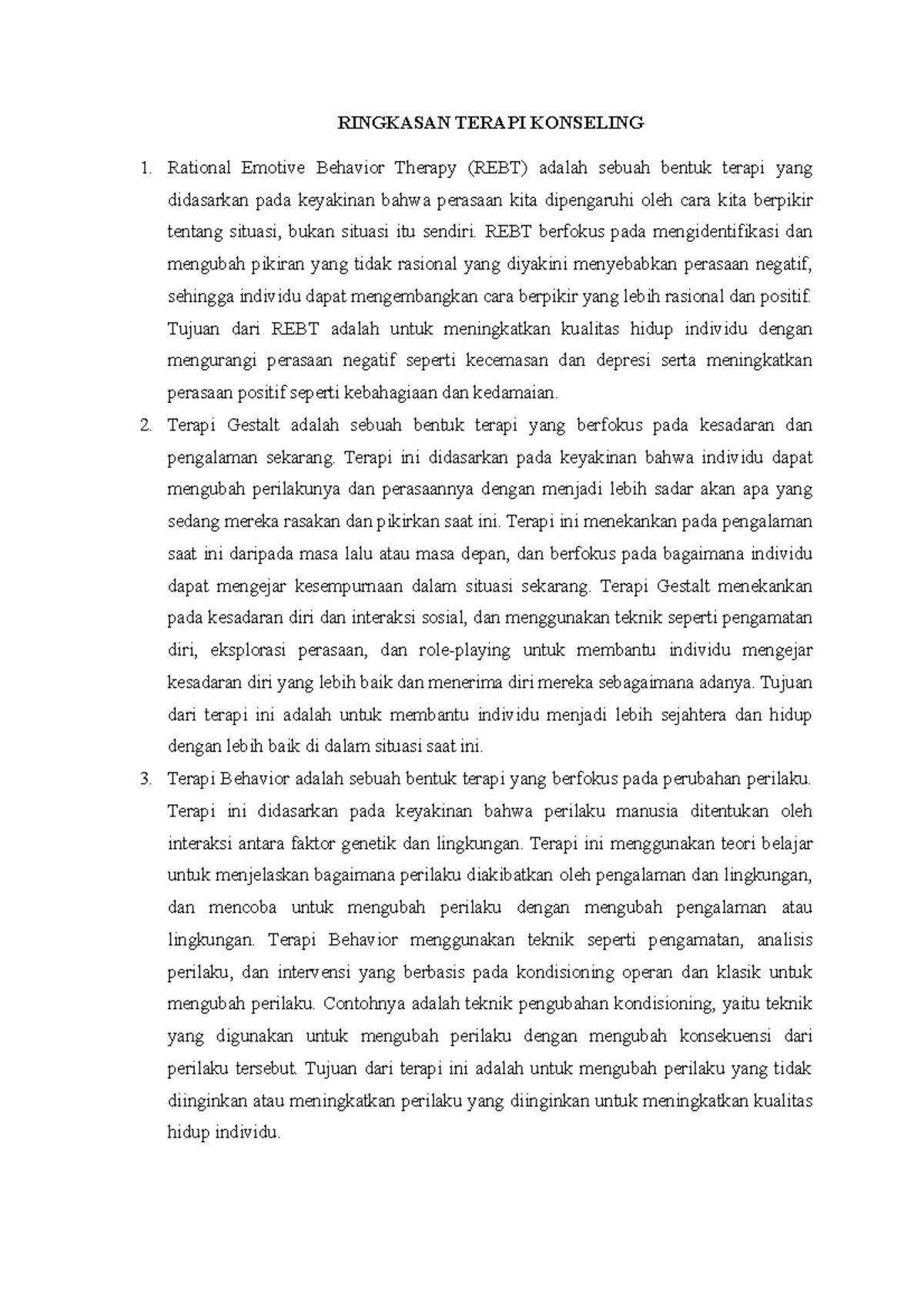 RINGKASAN TERAPI KONSELING

1. Rational Emotive Behavior Therapy (REBT) adalah sebuah bentuk terapi yang didasarkan pada keyakinan bahwa perasaan kita dipengaruhi oleh cara kita berpikir tentang situasi, bukan situasi itu sendiri. REBT berfokus pada mengidentifikasi dan mengubah pikiran yang tidak rasional yang diyakini menyebabkan perasaan negatif, sehingga individu dapat mengembangkan cara berpikir yang lebih rasional dan positif. Tujuan dari REBT adalah untuk meningkatkan kualitas hidup individu dengan mengurangi perasaan negatif seperti kecemasan dan depresi serta meningkatkan perasaan positif seperti kebahagiaan dan kedamaian.
2. Terapi Gestalt adalah sebuah bentuk terapi yang berfokus pada kesadaran dan pengalaman sekarang. Terapi ini didasarkan pada keyakinan bahwa individu dapat mengubah perilakunya dan perasaannya dengan menjadi lebih sadar akan apa yang sedang mereka rasakan dan pikirkan saat ini. Terapi ini menekankan pada pengalaman saat ini daripada masa lalu atau masa depan, dan berfokus pada bagaimana individu dapat mengejar kesempurnaan dalam situasi sekarang. Terapi Gestalt menekankan pada kesadaran diri dan interaksi sosial, dan menggunakan teknik seperti pengamatan diri, eksplorasi perasaan, dan role-playing untuk membantu individu mengejar kesadaran diri yang lebih baik dan menerima diri mereka sebagaimana adanya. Tujuan dari terapi ini adalah untuk membantu individu menjadi lebih sejahtera dan hidup dengan lebih baik di dalam situasi saat ini.
3. Terapi Behavior adalah sebuah bentuk terapi yang berfokus pada perubahan perilaku. Terapi ini didasarkan pada keyakinan bahwa perilaku manusia ditentukan oleh interaksi antara faktor genetik dan lingkungan. Terapi ini menggunakan teori belajar untuk menjelaskan bagaimana perilaku diakibatkan oleh pengalaman dan lingkungan, dan mencoba untuk mengubah perilaku dengan mengubah pengalaman atau lingkungan. Terapi Behavior menggunakan teknik seperti pengamatan, analisis perilaku, dan intervensi yang berbasis pada kondisioning operan dan klasik untuk mengubah perilaku. Contohnya adalah teknik pengubahan kondisioning, yaitu teknik yang digunakan untuk mengubah perilaku dengan mengubah konsekuensi dari perilaku tersebut. Tujuan dari terapi ini adalah untuk mengubah perilaku yang tidak diinginkan atau meningkatkan perilaku yang diinginkan untuk meningkatkan kualitas hidup individu.